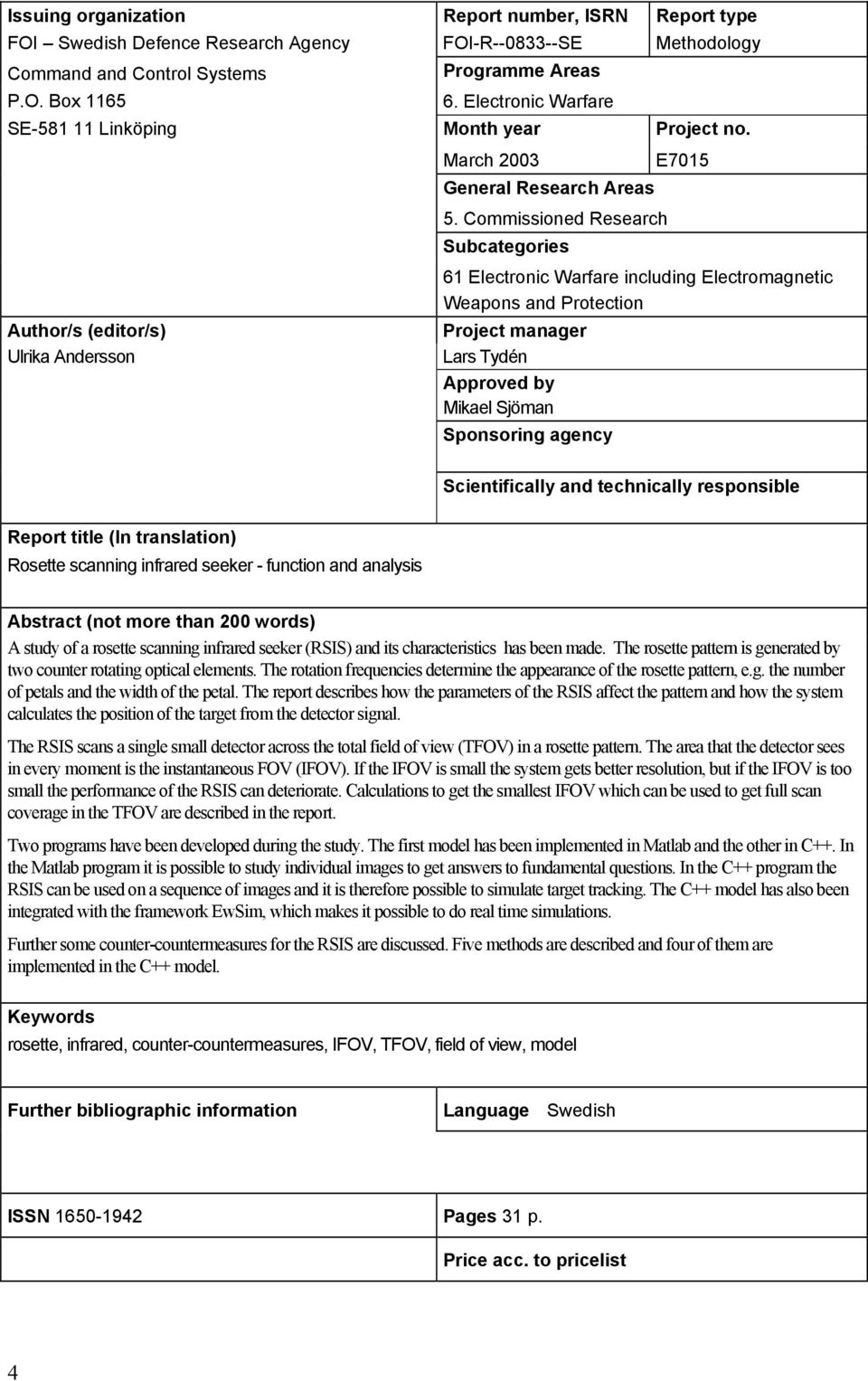 Issuing organization
FOI – Swedish Defence Research Agency
Command and Control Systems
P.O. Box 1165
SE-581 11 Linköping

Author/s (editor/s)
Ulrika Andersson

Report number, ISRN
FOI-R--0833--SE

Report type
Methodology

Programme Areas
6. Electronic Warfare

Month year
March 2003

Project no.
E7015

General Research Areas
5. Commissioned Research

Subcategories
61 Electronic Warfare including Electromagnetic Weapons and Protection

Project manager
Lars Tydén

Approved by
Mikael Sjöman

Sponsoring agency

Scientifically and technically responsible

Report title (In translation)
Rosette scanning infrared seeker - function and analysis

Abstract (not more than 200 words)
A study of a rosette scanning infrared seeker (RSIS) and its characteristics has been made. The rosette pattern is generated by two counter rotating optical elements. The rotation frequencies determine the appearance of the rosette pattern, e.g. the number of petals and the width of the petal. The report describes how the parameters of the RSIS affect the pattern and how the system calculates the position of the target from the detector signal.

The RSIS scans a single small detector across the total field of view (TFOV) in a rosette pattern. The area that the detector sees in every moment is the instantaneous FOV (IFOV). If the IFOV is small the system gets better resolution, but if the IFOV is too small the performance of the RSIS can deteriorate. Calculations to get the smallest IFOV which can be used to get full scan coverage in the TFOV are described in the report.

Two programs have been developed during the study. The first model has been implemented in Matlab and the other in C++. In the Matlab program it is possible to study individual images to get answers to fundamental questions. In the C++ program the RSIS can be used on a sequence of images and it is therefore possible to simulate target tracking. The C++ model has also been integrated with the framework EwSim, which makes it possible to do real time simulations.

Further some counter-countermeasures for the RSIS are discussed. Five methods are described and four of them are implemented in the C++ model.

Keywords
rosette, infrared, counter-countermeasures, IFOV, TFOV, field of view, model

Further bibliographic information

Language Swedish

ISSN 1650-1942

Pages 31 p.

Price acc. to pricelist

4